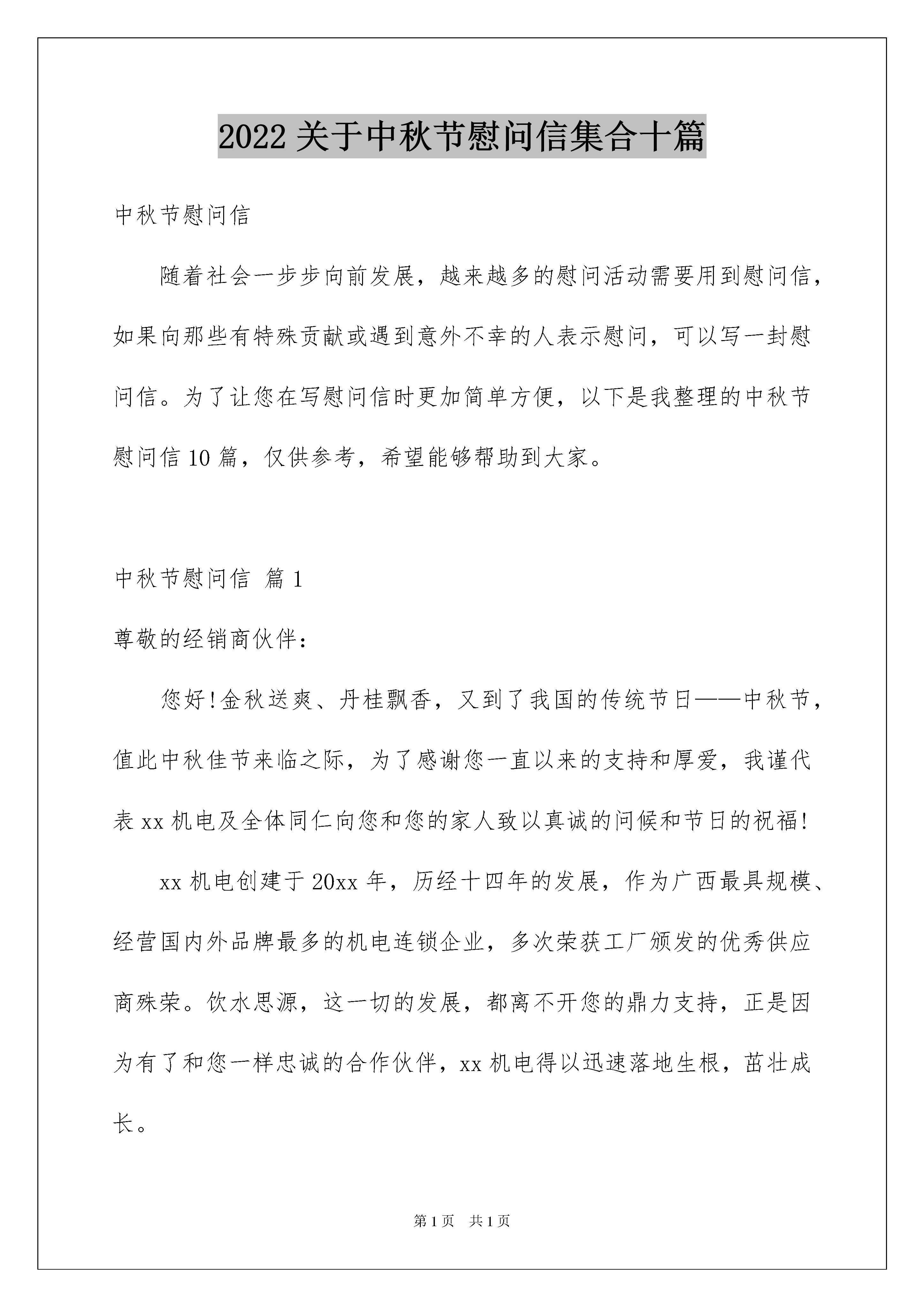 2022关于中秋节慰问信集合十篇

中秋节慰问信

随着社会一步步向前发展，越来越多的慰问活动需要用到慰问信，如果向那些有特殊贡献或遇到意外不幸的人表示慰问，可以写一封慰问信。为了让您在写慰问信时更加简单方便，以下是我整理的中秋节慰问信10篇，仅供参考，希望能够帮助到大家。

中秋节慰问信 篇1

尊敬的经销商伙伴：

您好!金秋送爽、丹桂飘香，又到了我国的传统节日——中秋节，值此中秋佳节来临之际，为了感谢您一直以来的支持和厚爱，我谨代表xx机电及全体同仁向您和您的家人致以真诚的问候和节日的祝福!

xx机电创建于20xx年，历经十四年的发展，作为广西最具规模、经营国内外品牌最多的机电连锁企业，多次荣获工厂颁发的优秀供应商殊荣。饮水思源，这一切的发展，都离不开您的鼎力支持，正是因为有了和您一样忠诚的合作伙伴，xx机电得以迅速落地生根，茁壮成长。

第1页 共1页